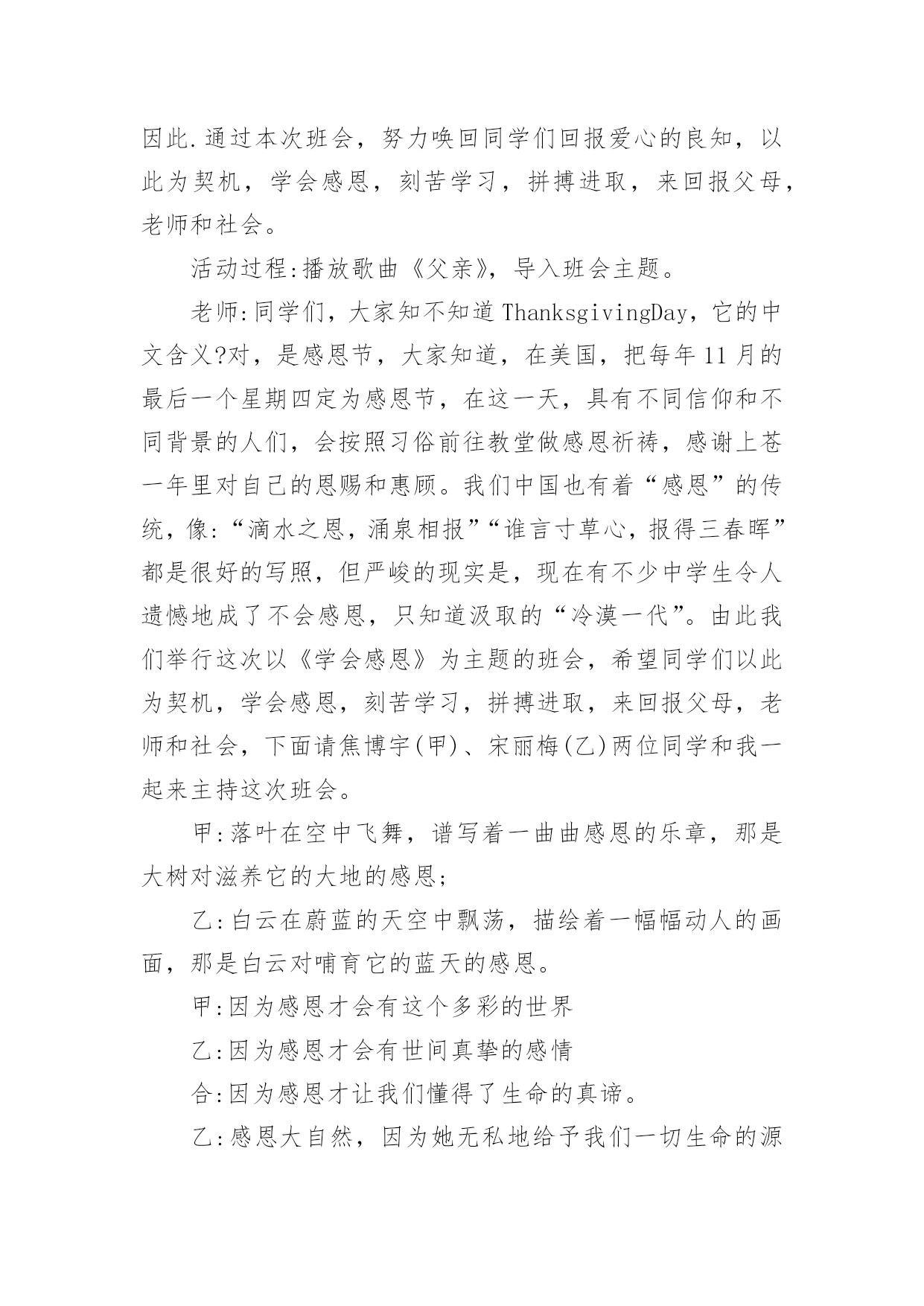 因此.通过本次班会，努力唤回同学们回报爱心的良知，以此为契机，学会感恩，刻苦学习，拼搏进取，来回报父母，老师和社会。

活动过程:播放歌曲《父亲》，导入班会主题。

老师:同学们，大家知不知道ThanksgivingDay，它的中文含义?对，是感恩节，大家知道，在美国，把每年11月的最后一个星期四定为感恩节，在这一天，具有不同信仰和不同背景的人们，会按照习俗前往教堂做感恩祈祷，感谢上苍一年里对自己的恩赐和惠顾。我们中国也有着“感恩”的传统，像:“滴水之恩，涌泉相报”“谁言寸草心，报得三春晖”都是很好的写照，但严峻的现实是，现在有不少中学生令人遗憾地成了不会感恩，只知道汲取的“冷漠一代”。由此我们举行这次以《学会感恩》为主题的班会，希望同学们以此为契机，学会感恩，刻苦学习，拼搏进取，来回报父母，老师和社会，下面请焦博宇(甲)、宋丽梅(乙)两位同学和我一起来主持这次班会。

甲:落叶在空中飞舞，谱写着一曲曲感恩的乐章，那是大树对滋养它的大地的感恩;

乙:白云在蔚蓝的天空中飘荡，描绘着一幅幅动人的画面，那是白云对哺育它的蓝天的感恩。

甲:因为感恩才会有这个多彩的世界

乙:因为感恩才会有世间真挚的感情

合:因为感恩才让我们懂得了生命的真谛。

乙:感恩大自然，因为她无私地给予我们一切生命的源